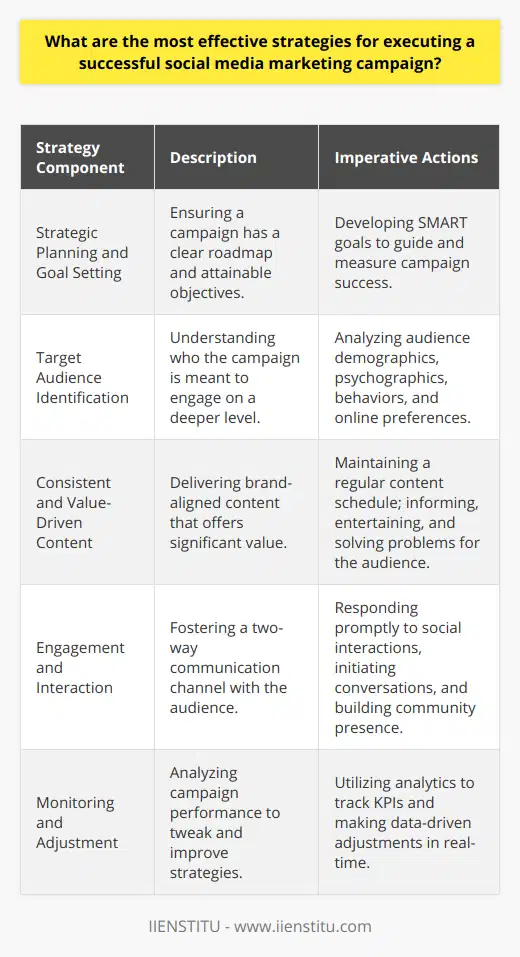 What are the most effective strategies for executing a successful social media marketing campaign?

| Strategy Component | Description | Imperative Actions |
|---|---|---|
| Strategic Planning and Goal Setting | Ensuring a campaign has a clear roadmap and attainable objectives. | Developing SMART goals to guide and measure campaign success. |
| Target Audience Identification | Understanding who the campaign is meant to engage on a deeper level. | Analyzing audience demographics, psychographics, behaviors, and online preferences. |
| Consistent and Value-Driven Content | Delivering brand-aligned content that offers significant value. | Maintaining a regular content schedule; informing, entertaining, and solving problems for the audience. |
| Engagement and Interaction | Fostering a two-way communication channel with the audience. | Responding promptly to social interactions, initiating conversations, and building community presence. |
| Monitoring and Adjustment | Analyzing campaign performance to tweak and improve strategies. | Utilizing analytics to track KPIs and making data-driven adjustments in real-time. |

IIENSTITU - www.iienstitu.com